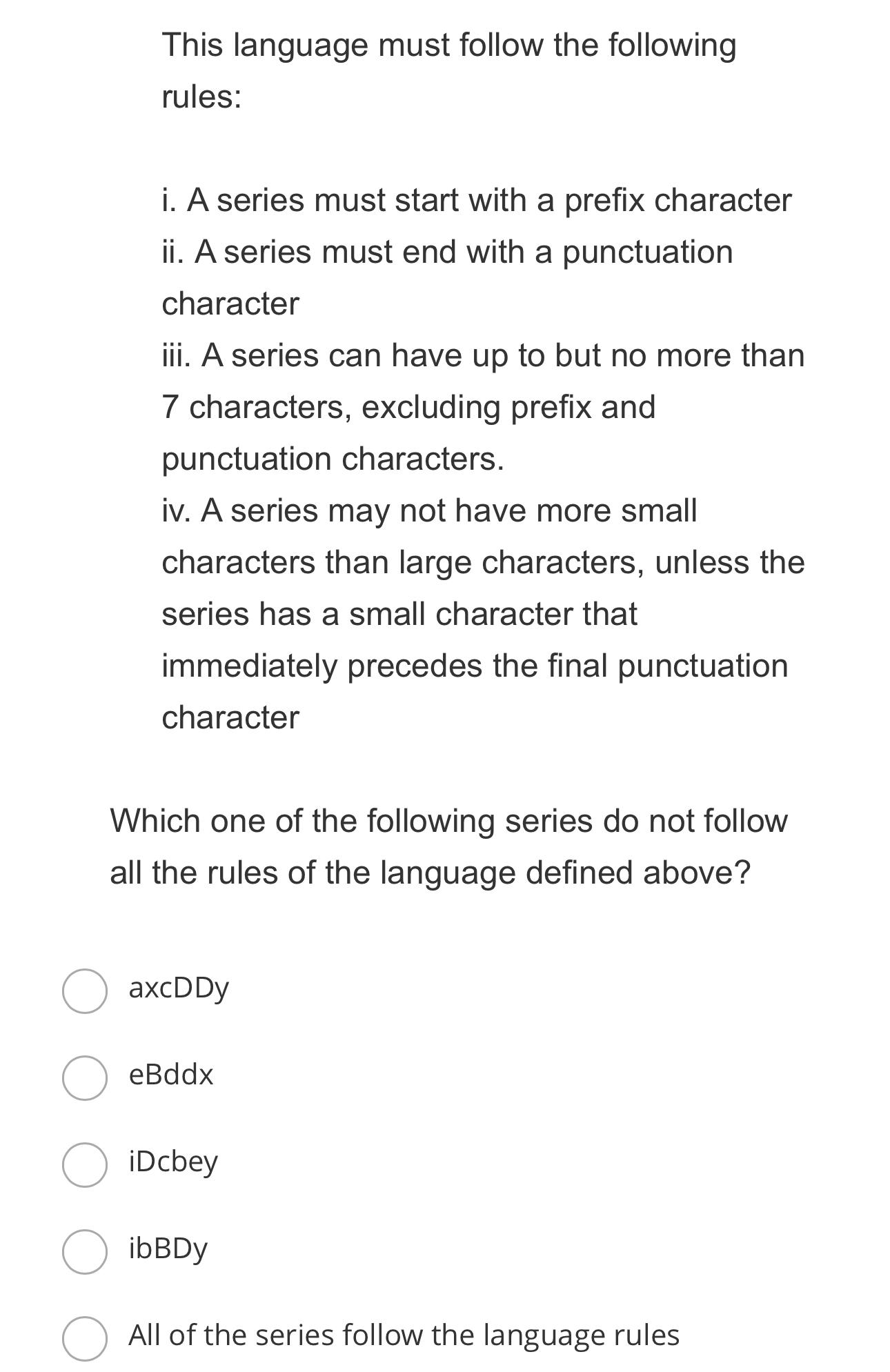 This language must follow the following rules:

i. A series must start with a prefix character
ii. A series must end with a punctuation character
iii. A series can have up to but no more than 7 characters, excluding prefix and punctuation characters.
iv. A series may not have more small characters than large characters, unless the series has a small character that immediately precedes the final punctuation character

Which one of the following series do not follow all the rules of the language defined above?

axcDDy

eBddx

iDcbey

ibBDy

All of the series follow the language rules